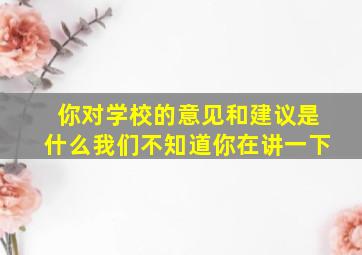 你对学校的意见和建议是什么我们不知道你在讲一下